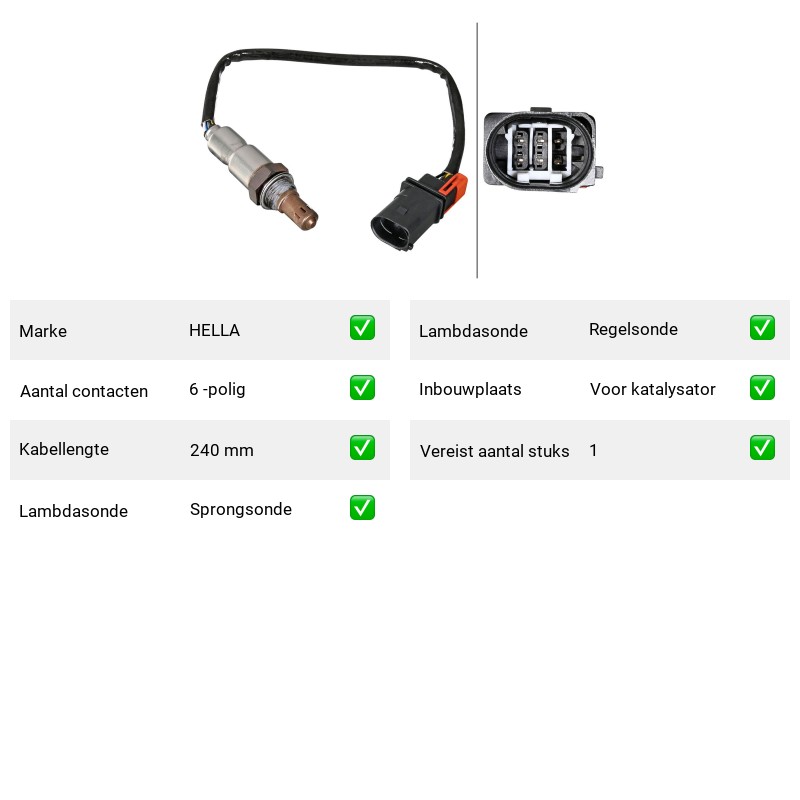 Marke HELLA ☑

Aantal contacten 6 -polig ☑

Kabellengte 240 mm ☑

Lambdasonde Sprongsonde ☑

Lambdasonde Regelsonde ☑

Inbouwplaats Voor katalysator ☑

Vereist aantal stuks 1 ☑